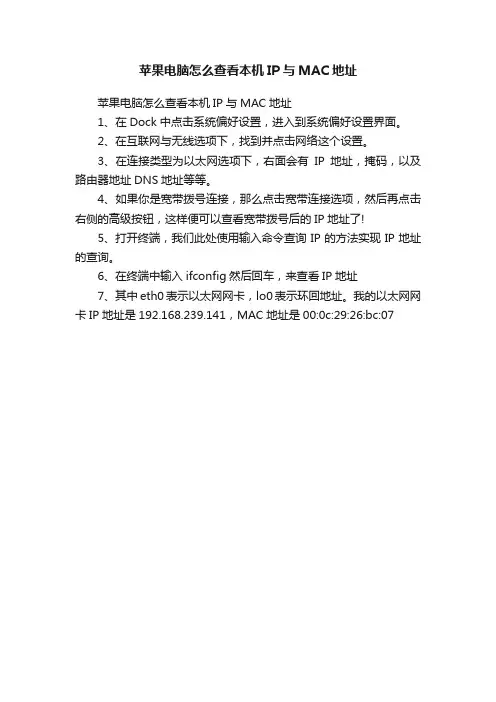 苹果电脑怎么查看本机 IP 与 MAC 地址

苹果电脑怎么查看本机 IP 与 MAC 地址

1、在 Dock 中点击系统偏好设置，进入到系统偏好设置界面。

2、在互联网与无线选项下，找到并点击网络这个设置。

3、在连接类型为以太网选项下，右面会有 IP 地址，掩码，以及路由器地址 DNS 地址等等。

4、如果你是宽带拨号连接，那么点击宽带连接选项，然后再点击右侧的高级按钮，这样便可以查看宽带拨号后的 IP 地址了!

5、打开终端，我们此处使用输入命令查询 IP 的方法实现 IP 地址的查询。

6、在终端中输入 ifconfig 然后回车，来查看 IP 地址

7、其中 eth0 表示以太网网卡，lo0 表示环回地址。我的以太网网卡 IP 地址是 192.168.239.141，MAC 地址是 00:0c:29:26:bc:07